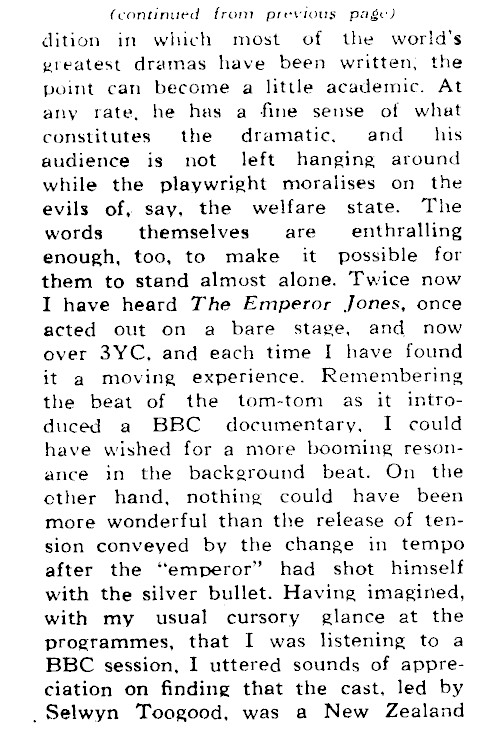 (continued from previous page)

dition in which most of the world's greatest dramas have been written, the point can become a little academic. At any rate, he has a fine sense of what constitutes the dramatic, and his audience is not left hanging around while the playwright moralises on the evils of, say, the welfare state. The words themselves are enthralling enough, too, to make it possible for them to stand almost alone. Twice now I have heard The Emperor Jones, once acted out on a bare stage, and now over 3YC, and each time I have found it a moving experience. Remembering the beat of the tom-tom as it introduced a BBC documentary, I could have wished for a more booming resonance in the background beat. On the other hand, nothing could have been more wonderful than the release of tension conveyed by the change in tempo after the "emperor" had shot himself with the silver bullet. Having imagined, with my usual cursory glance at the programmes, that I was listening to a BBC session, I uttered sounds of appreciation on finding that the cast, led by Selwyn Toogood, was a New Zealand